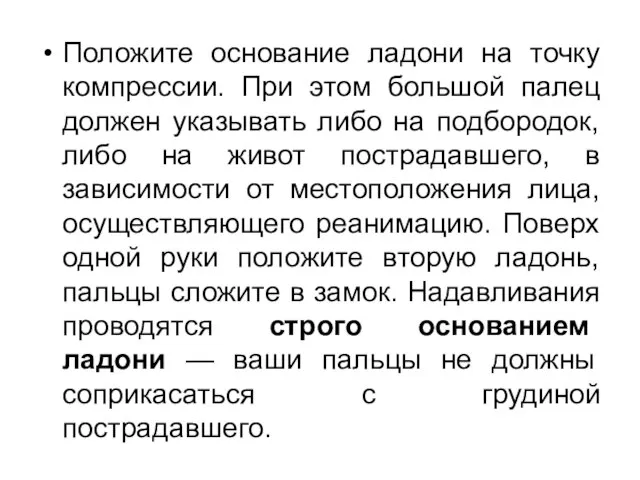 • Положите основание ладони на точку компрессии. При этом большой палец должен указывать либо на подбородок, либо на живот пострадавшего, в зависимости от местоположения лица, осуществляющего реанимацию. Поверх одной руки положите вторую ладонь, пальцы сложите в замок. Надавливания проводятся строго основанием ладони — ваши пальцы не должны соприкасаться с грудиной пострадавшего.